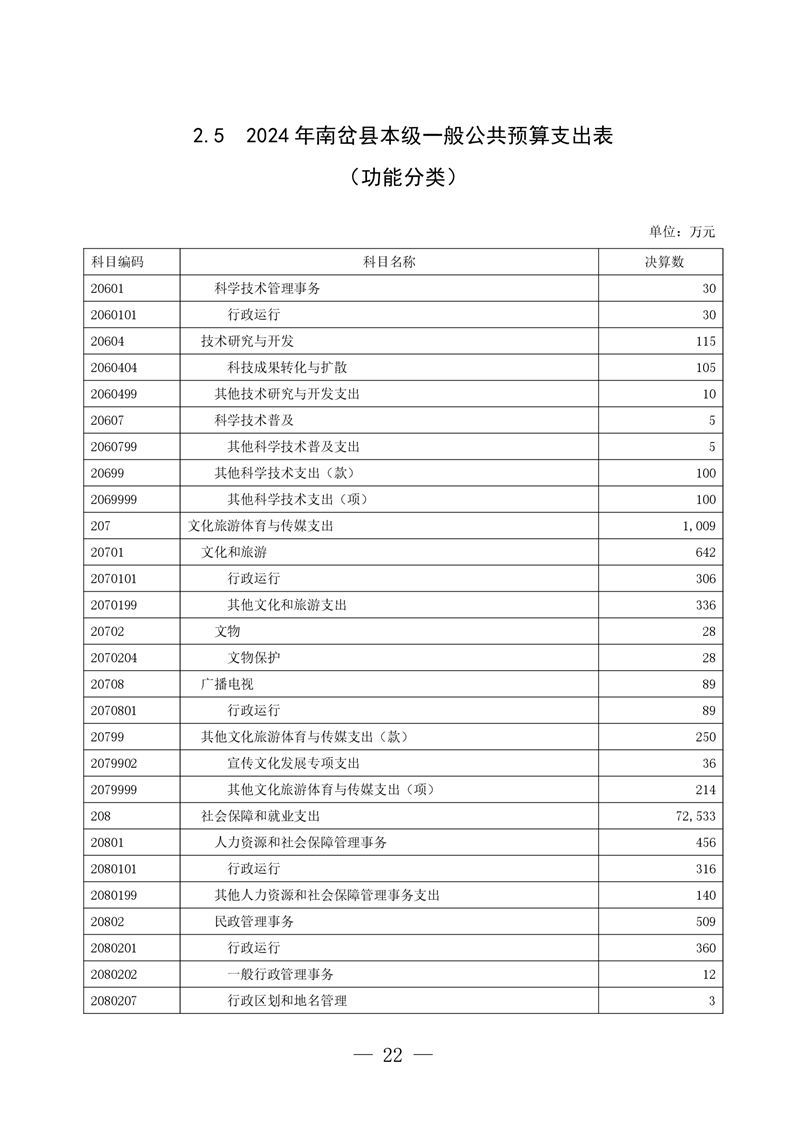 2.5 2024年南岔县本级一般公共预算支出表

（功能分类）

单位：万元

| 科目编码 | 科目名称 | 决算数 |
|---|---|---|
| 20601 | 科学技术管理事务 | 30 |
| 2060101 | 行政运行 | 30 |
| 20604 | 技术研究与开发 | 115 |
| 2060404 | 科技成果转化与扩散 | 105 |
| 2060499 | 其他技术研究与开发支出 | 10 |
| 20607 | 科学技术普及 | 5 |
| 2060799 | 其他科学技术普及支出 | 5 |
| 20699 | 其他科学技术支出（款） | 100 |
| 2069999 | 其他科学技术支出（项） | 100 |
| 207 | 文化旅游体育与传媒支出 | 1,009 |
| 20701 | 文化和旅游 | 642 |
| 2070101 | 行政运行 | 306 |
| 2070199 | 其他文化和旅游支出 | 336 |
| 20702 | 文物 | 28 |
| 2070204 | 文物保护 | 28 |
| 20708 | 广播电视 | 89 |
| 2070801 | 行政运行 | 89 |
| 20799 | 其他文化旅游体育与传媒支出（款） | 250 |
| 2079902 | 宣传文化发展专项支出 | 36 |
| 2079999 | 其他文化旅游体育与传媒支出（项） | 214 |
| 208 | 社会保障和就业支出 | 72,533 |
| 20801 | 人力资源和社会保障管理事务 | 456 |
| 2080101 | 行政运行 | 316 |
| 2080199 | 其他人力资源和社会保障管理事务支出 | 140 |
| 20802 | 民政管理事务 | 509 |
| 2080201 | 行政运行 | 360 |
| 2080202 | 一般行政管理事务 | 12 |
| 2080207 | 行政区划和地名管理 | 3 |

— 22 —